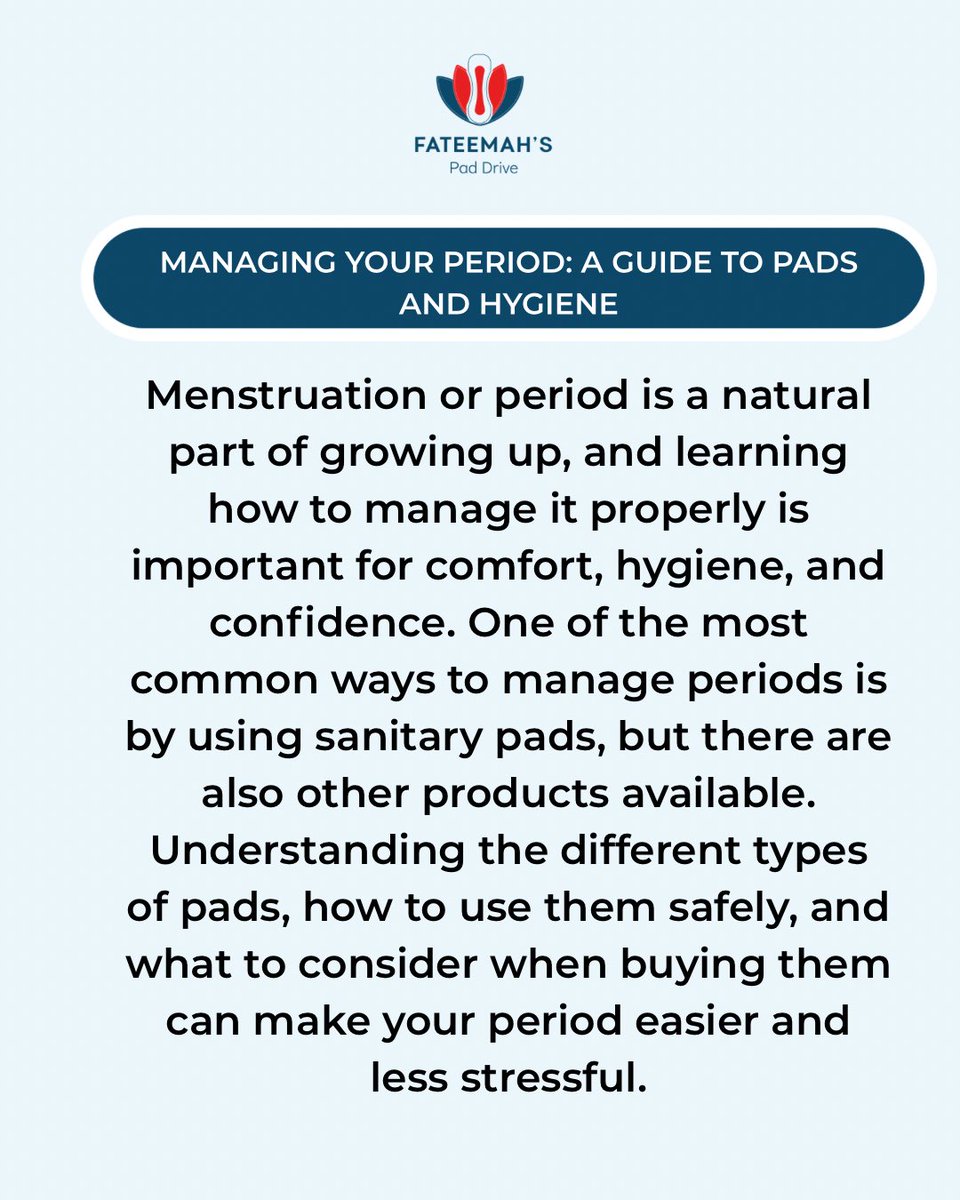 FATEEMAH'S
Pad Drive

MANAGING YOUR PERIOD: A GUIDE TO PADS AND HYGIENE

Menstruation or period is a natural part of growing up, and learning how to manage it properly is important for comfort, hygiene, and confidence. One of the most common ways to manage periods is by using sanitary pads, but there are also other products available. Understanding the different types of pads, how to use them safely, and what to consider when buying them can make your period easier and less stressful.